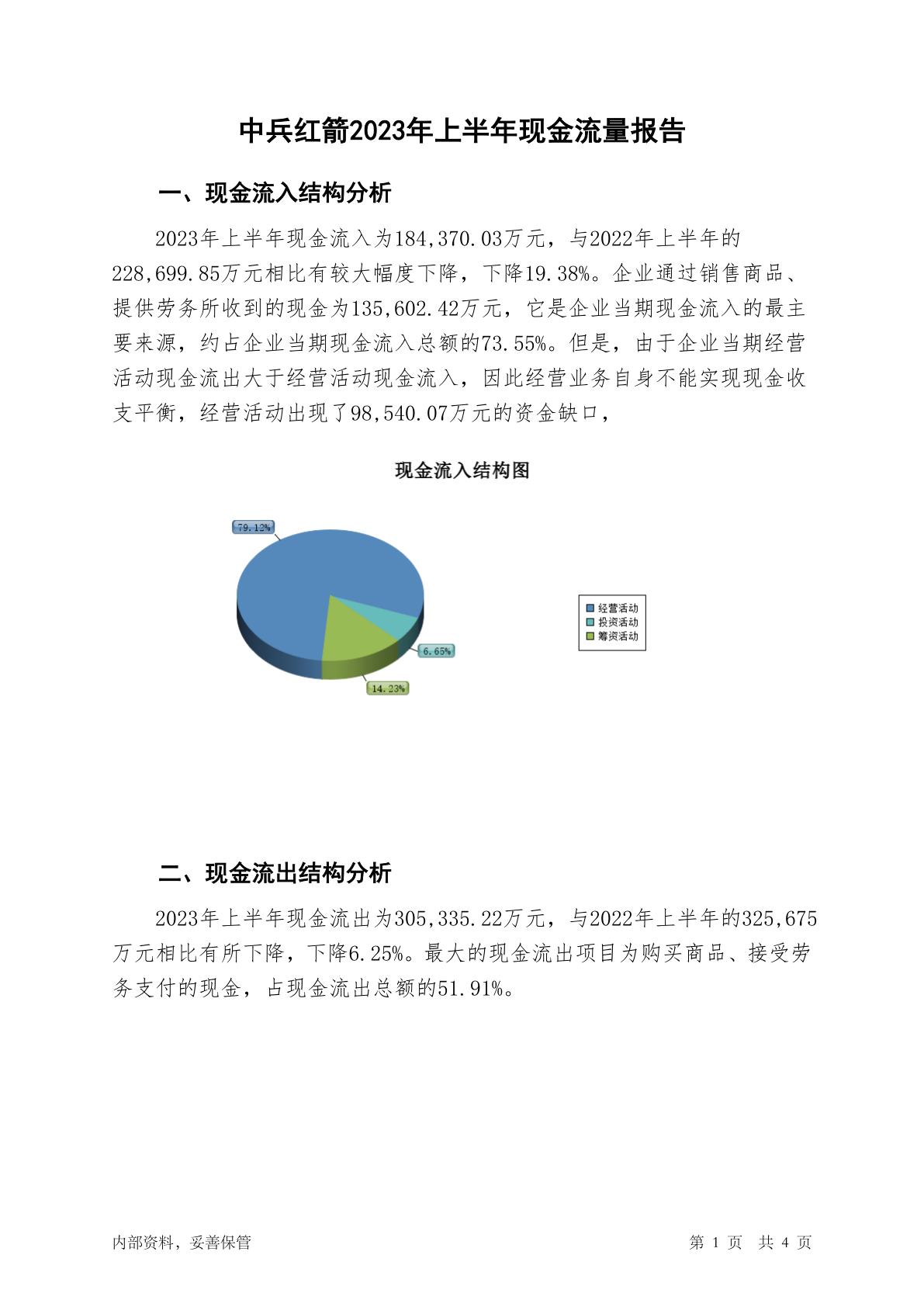 中兵红箭2023年上半年现金流量报告

一、现金流入结构分析

2023年上半年现金流入为184,370.03万元，与2022年上半年的228,699.85万元相比有较大幅度下降，下降19.38%。企业通过销售商品、提供劳务所收到的现金为135,602.42万元，它是企业当期现金流入的最主要来源，约占企业当期现金流入总额的73.55%。但是，由于企业当期经营活动现金流出大于经营活动现金流入，因此经营业务自身不能实现现金收支平衡，经营活动出现了98,540.07万元的资金缺口，

现金流入结构图

79.12%
6.65%
14.23%

经营活动
投资活动
筹资活动

二、现金流出结构分析

2023年上半年现金流出为305,335.22万元，与2022年上半年的325,675万元相比有所下降，下降6.25%。最大的现金流出项目为购买商品、接受劳务支付的现金，占现金流出总额的51.91%。

内部资料，妥善保管

第 1 页 共 4 页